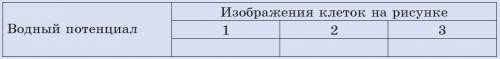 | Водный потенциал | Изображения клеток на рисунке | | |
|---|---|---|---|
| | 1 | 2 | 3 |
| | | | |